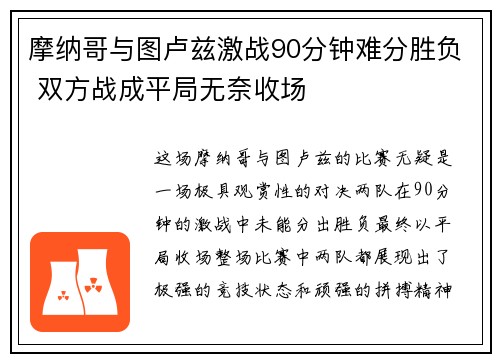 摩纳哥与图卢兹激战90分钟难分胜负 双方战成平局无奈收场

这场摩纳哥与图卢兹的比赛无疑是一场极具观赏性的对决两队在90分钟的激战中未能分出胜负最终以平局收场整场比赛中两队都展现出了极强的竞技状态和顽强的拼搏精神